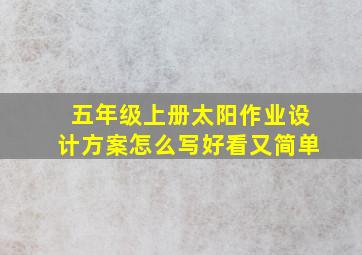 五年级上册太阳作业设计方案怎么写好看又简单